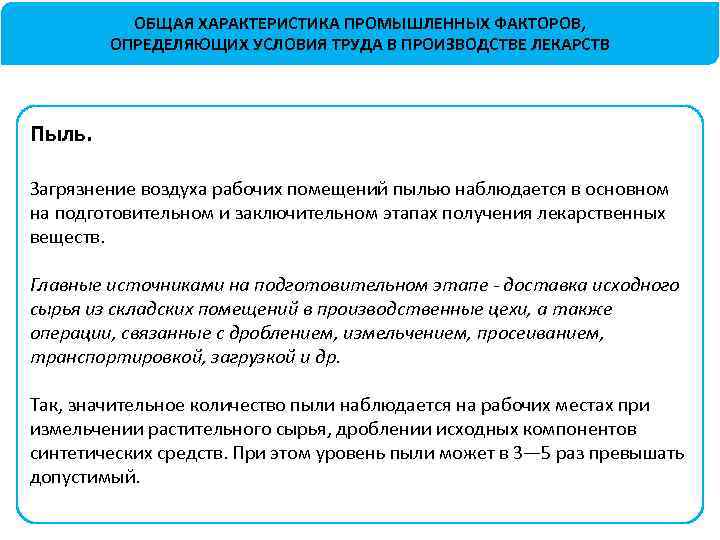 ОБЩАЯ ХАРАКТЕРИСТИКА ПРОМЫШЛЕННЫХ ФАКТОРОВ, ОПРЕДЕЛЯЮЩИХ УСЛОВИЯ ТРУДА В ПРОИЗВОДСТВЕ ЛЕКАРСТВ

Пыль.

Загрязнение воздуха рабочих помещений пылью наблюдается в основном на подготовительном и заключительном этапах получения лекарственных веществ.

Главные источниками на подготовительном этапе - доставка исходного сырья из складских помещений в производственные цехи, а также операции, связанные с дроблением, измельчением, просеиванием, транспортировкой, загрузкой и др.

Так, значительное количество пыли наблюдается на рабочих местах при измельчении растительного сырья, дроблении исходных компонентов синтетических средств. При этом уровень пыли может в 3—5 раз превышать допустимый.